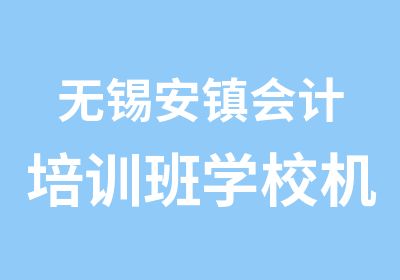 无锡安镇会计
培训班学校机